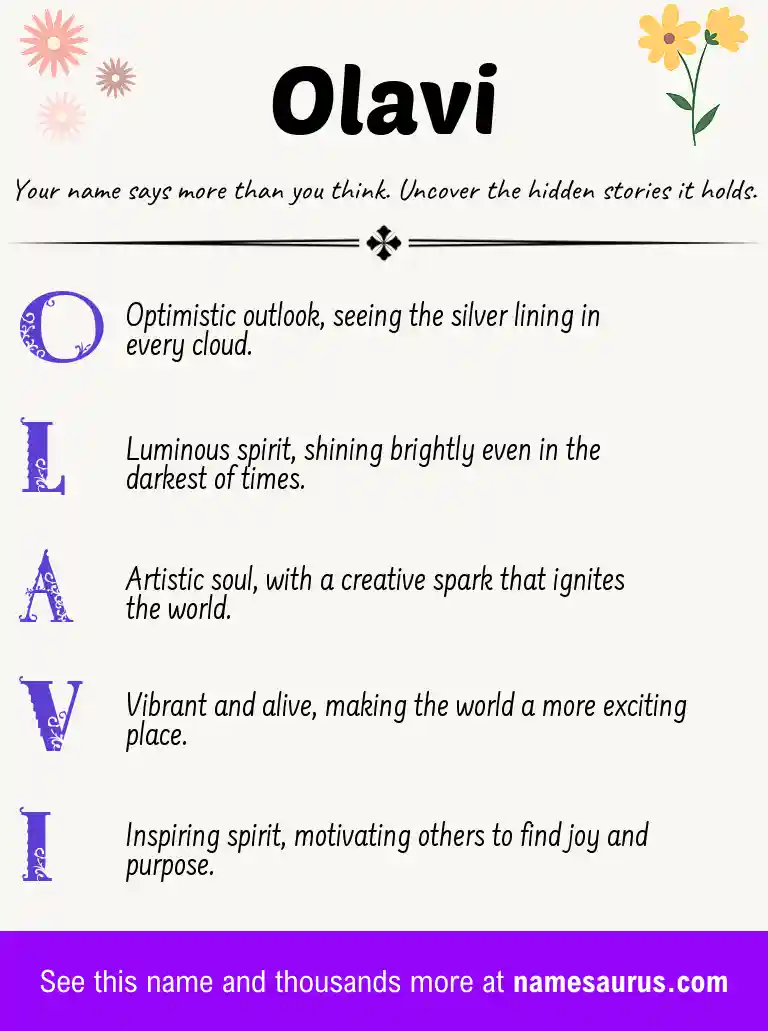 Olavi

Your name says more than you think. Uncover the hidden stories it holds.

O Optimistic outlook, seeing the silver lining in every cloud.

L Luminous spirit, shining brightly even in the darkest of times.

A Artistic soul, with a creative spark that ignites the world.

V Vibrant and alive, making the world a more exciting place.

I Inspiring spirit, motivating others to find joy and purpose.

See this name and thousands more at namesaurus.com